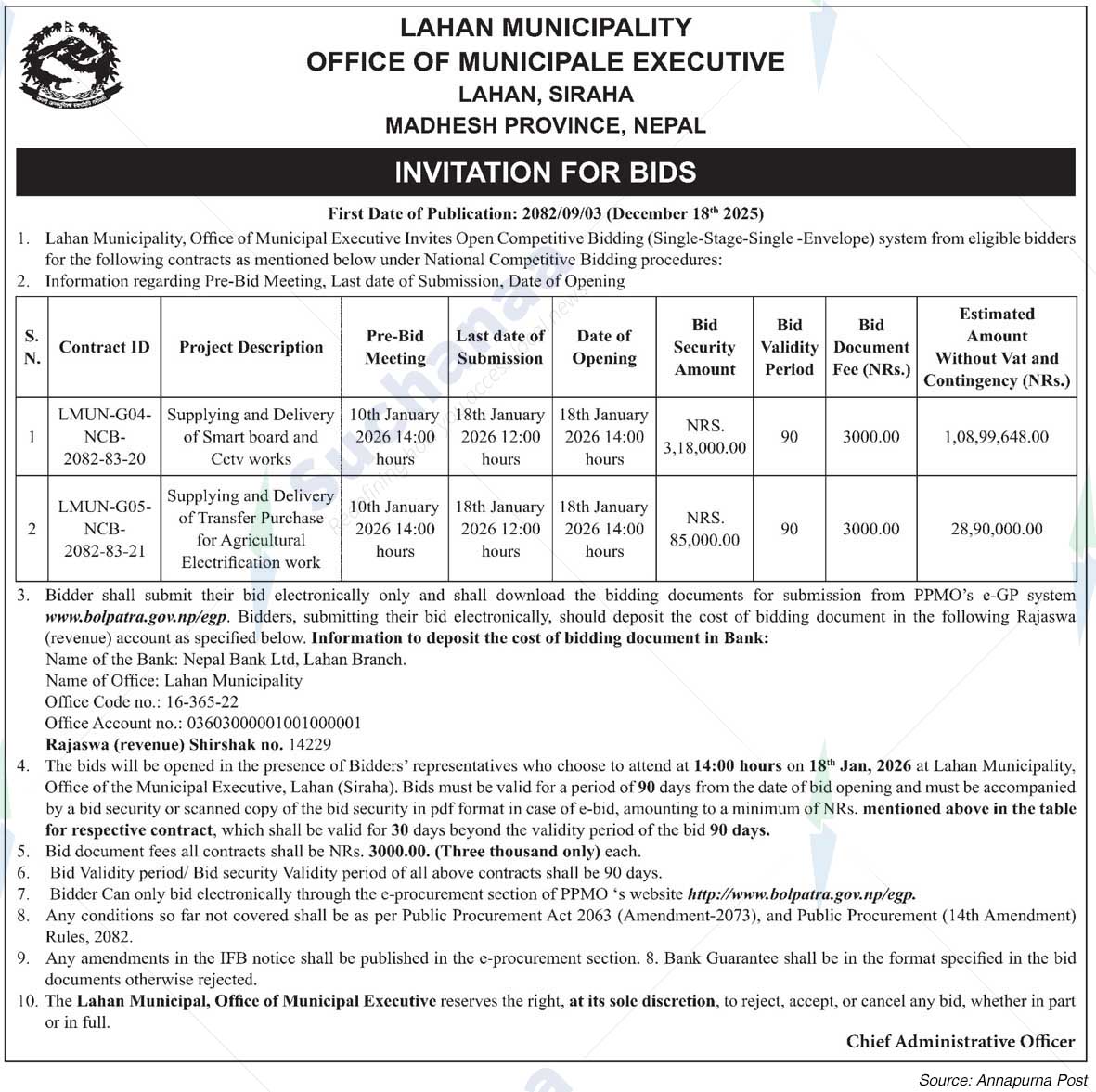 LAHAN MUNICIPALITY
OFFICE OF MUNICIPALE EXECUTIVE
LAHAN, SIRAHA
MADHESH PROVINCE, NEPAL

INVITATION FOR BIDS

First Date of Publication: 2082/09/03 (December 18th 2025)

1. Lahan Municipality, Office of Municipal Executive Invites Open Competitive Bidding (Single-Stage-Single -Envelope) system from eligible bidders for the following contracts as mentioned below under National Competitive Bidding procedures:
2. Information regarding Pre-Bid Meeting, Last date of Submission, Date of Opening

| S. N. | Contract ID | Project Description | Pre-Bid Meeting | Last date of Submission | Date of Opening | Bid Security Amount | Bid Validity Period | Bid Document Fee (NRs.) | Estimated Amount Without Vat and Contingency (NRs.) |
|---|---|---|---|---|---|---|---|---|---|
| 1 | LMUN-G04-NCB-2082-83-20 | Supplying and Delivery of Smart board and Cctv works | 10th January 2026 14:00 hours | 18th January 2026 12:00 hours | 18th January 2026 14:00 hours | NRS. 3,18,000.00 | 90 | 3000.00 | 1,08,99,648.00 |
| 2 | LMUN-G05-NCB-2082-83-21 | Supplying and Delivery of Transfer Purchase for Agricultural Electrification work | 10th January 2026 14:00 hours | 18th January 2026 12:00 hours | 18th January 2026 14:00 hours | NRS. 85,000.00 | 90 | 3000.00 | 28,90,000.00 |

3. Bidder shall submit their bid electronically only and shall download the bidding documents for submission from PPMO's e-GP system www.bolpatra.gov.np/egp. Bidders, submitting their bid electronically, should deposit the cost of bidding document in the following Rajaswa (revenue) account as specified below. Information to deposit the cost of bidding document in Bank:
Name of the Bank: Nepal Bank Ltd, Lahan Branch.
Name of Office: Lahan Municipality
Office Code no.: 16-365-22
Office Account no.: 03603000001001000001
Rajaswa (revenue) Shirshak no. 14229
4. The bids will be opened in the presence of Bidders' representatives who choose to attend at 14:00 hours on 18th Jan, 2026 at Lahan Municipality, Office of the Municipal Executive, Lahan (Siraha). Bids must be valid for a period of 90 days from the date of bid opening and must be accompanied by a bid security or scanned copy of the bid security in pdf format in case of e-bid, amounting to a minimum of NRs. mentioned above in the table for respective contract, which shall be valid for 30 days beyond the validity period of the bid 90 days.
5. Bid document fees all contracts shall be NRs. 3000.00. (Three thousand only) each.
6. Bid Validity period/ Bid security Validity period of all above contracts shall be 90 days.
7. Bidder Can only bid electronically through the e-procurement section of PPMO 's website http://www.bolpatra.gov.np/egp.
8. Any conditions so far not covered shall be as per Public Procurement Act 2063 (Amendment-2073), and Public Procurement (14th Amendment) Rules, 2082.
9. Any amendments in the IFB notice shall be published in the e-procurement section. 8. Bank Guarantee shall be in the format specified in the bid documents otherwise rejected.
10. The Lahan Municipal, Office of Municipal Executive reserves the right, at its sole discretion, to reject, accept, or cancel any bid, whether in part or in full.

Chief Administrative Officer

Source: Annapurna Post